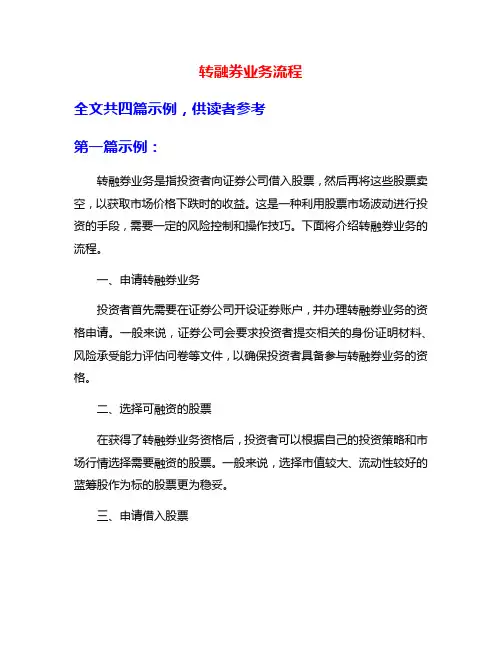 转融券业务流程

全文共四篇示例，供读者参考

第一篇示例：

转融券业务是指投资者向证券公司借入股票，然后再将这些股票卖空，以获取市场价格下跌时的收益。这是一种利用股票市场波动进行投资的手段，需要一定的风险控制和操作技巧。下面将介绍转融券业务的流程。

一、申请转融券业务

投资者首先需要在证券公司开设证券账户，并办理转融券业务的资格申请。一般来说，证券公司会要求投资者提交相关的身份证明材料、风险承受能力评估问卷等文件，以确保投资者具备参与转融券业务的资格。

二、选择可融资的股票

在获得了转融券业务资格后，投资者可以根据自己的投资策略和市场行情选择需要融资的股票。一般来说，选择市值较大、流动性较好的蓝筹股作为标的股票更为稳妥。

三、申请借入股票